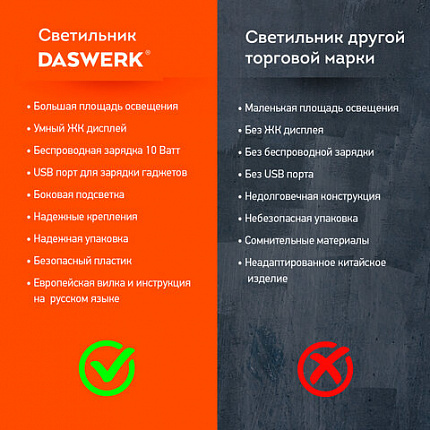 Светильник
DASWERK®

• Большая площадь освещения
• Умный ЖК дисплей
• Беспроводная зарядка 10 Ватт
• USB порт для зарядки гаджетов
• Боковая подсветка
• Надежные крепления
• Надежная упаковка
• Безопасный пластик
• Европейская вилка и инструкция на русском языке

Светильник другой торговой марки

• Маленькая площадь освещения
• Без ЖК дисплея
• Без беспроводной зарядки
• Без USB порта
• Недолговечная конструкция
• Небезопасная упаковка
• Сомнительные материалы
• Неадаптированное китайское изделие